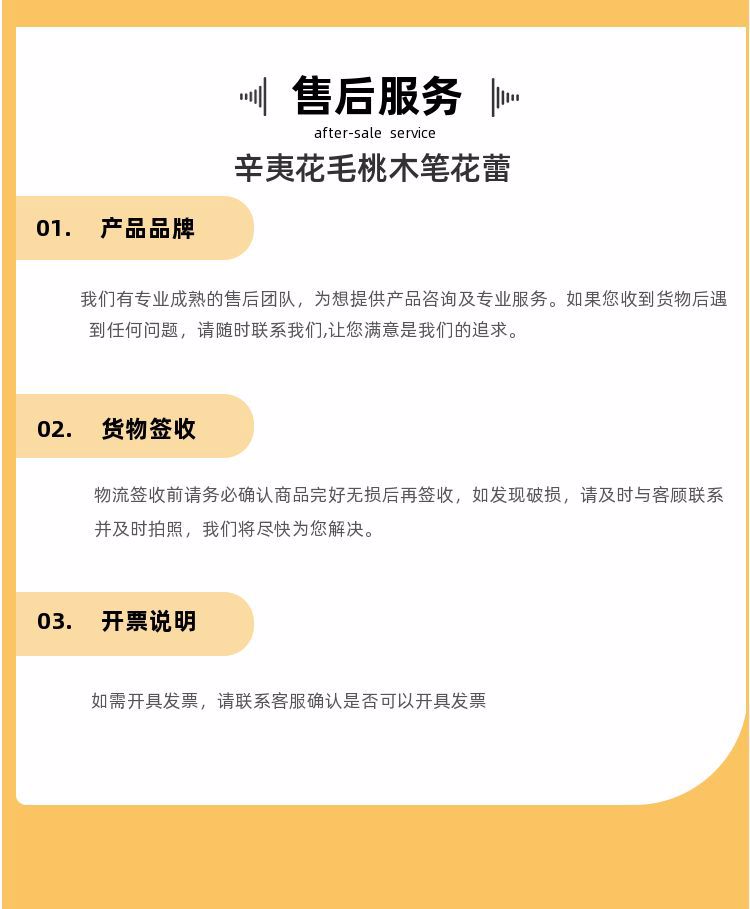 售后服务

after-sale service

辛夷花毛桃木笔花蕾

01. 产品品牌

我们有专业成熟的售后团队，为想提供产品咨询及专业服务。如果您收到货物后遇到任何问题，请随时联系我们,让您满意是我们的追求。

02. 货物签收

物流签收前请务必确认商品完好无损后再签收，如发现破损，请及时与客顾联系并及时拍照，我们将尽快为您解决。

03. 开票说明

如需开具发票，请联系客服确认是否可以开具发票